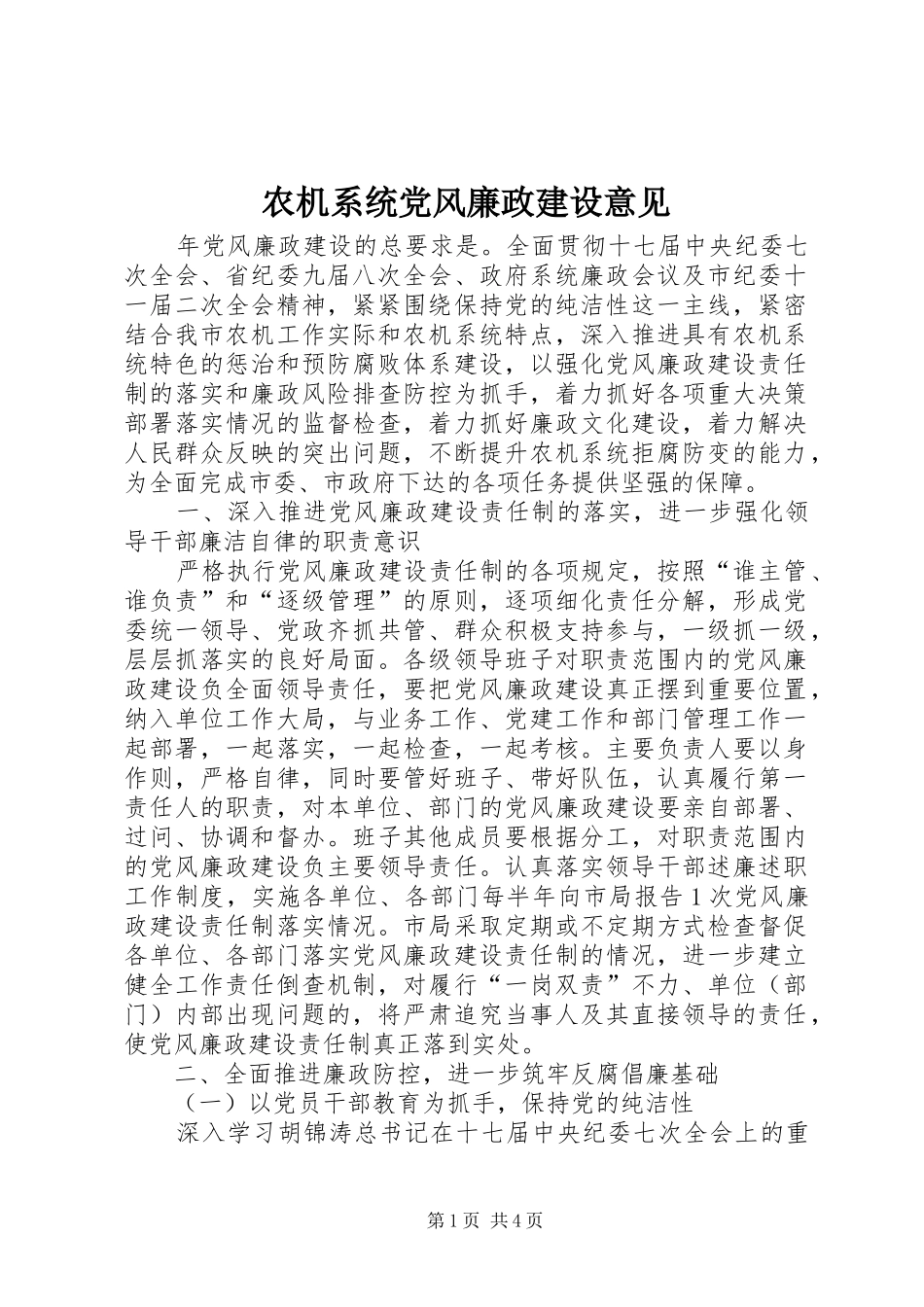 农机系统党风廉政建设意见

年党风廉政建设的总要求是。全面贯彻十七届中央纪委七次全会、省纪委九届八次全会、政府系统廉政会议及市纪委十一届二次全会精神，紧紧围绕保持党的纯洁性这一主线，紧密结合我市农机工作实际和农机系统特点，深入推进具有农机系统特色的惩治和预防腐败体系建设，以强化党风廉政建设责任制的落实和廉政风险排查防控为抓手，着力抓好各项重大决策部署落实情况的监督检查，着力抓好廉政文化建设，着力解决人民群众反映的突出问题，不断提升农机系统拒腐防变的能力，为全面完成市委、市政府下达的各项任务提供坚强的保障。

一、深入推进党风廉政建设责任制的落实，进一步强化领导干部廉洁自律的职责意识

严格执行党风廉政建设责任制的各项规定，按照“谁主管、谁负责”和“逐级管理”的原则，逐项细化责任分解，形成党委统一领导、党政齐抓共管、群众积极支持参与，一级抓一级，层层抓落实的良好局面。各级领导班子对职责范围内的党风廉政建设负全面领导责任，要把党风廉政建设真正摆到重要位置，纳入单位工作大局，与业务工作、党建工作和部门管理工作一起部署，一起落实，一起检查，一起考核。主要负责人要以身作则，严格自律，同时要管好班子、带好队伍，认真履行第一责任人的职责，对本单位、部门的党风廉政建设要亲自部署、过问、协调和督办。班子其他成员要根据分工，对职责范围内的党风廉政建设负主要领导责任。认真落实领导干部述廉述职工作制度，实施各单位、各部门每半年向市局报告1次党风廉政建设责任制落实情况。市局采取定期或不定期方式检查督促各单位、各部门落实党风廉政建设责任制的情况，进一步建立健全工作责任倒查机制，对履行“一岗双责”不力、单位（部门）内部出现问题的，将严肃追究当事人及其直接领导的责任，使党风廉政建设责任制真正落到实处。

二、全面推进廉政防控，进一步筑牢反腐倡廉基础

（一）以党员干部教育为抓手，保持党的纯洁性

深入学习胡锦涛总书记在十七届中央纪委七次全会上的重

第1页 共4页